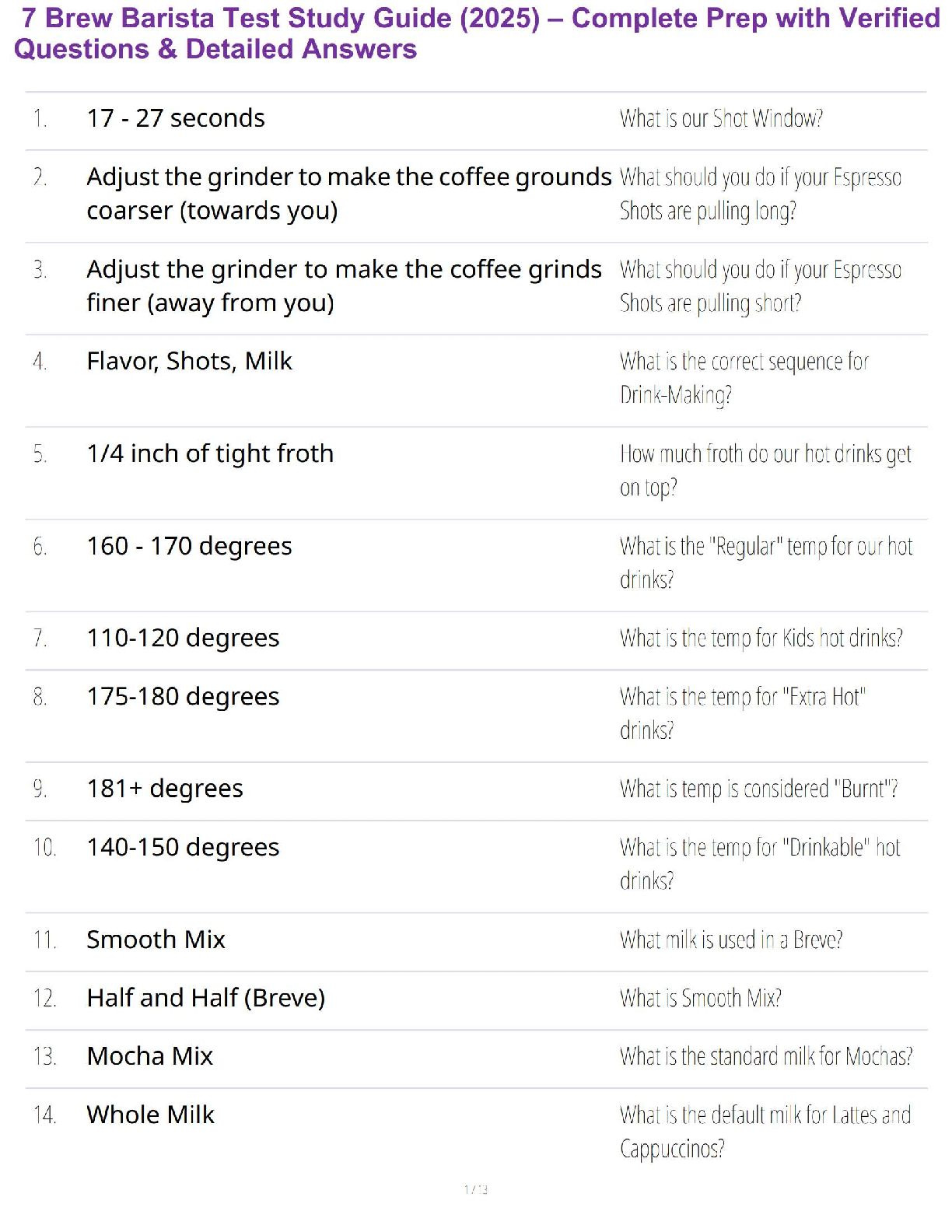 7 Brew Barista Test Study Guide (2025) – Complete Prep with Verified Questions & Detailed Answers

| 1. | 17 - 27 seconds | What is our Shot Window? |
|---|---|---|
| 2. | Adjust the grinder to make the coffee grounds coarser (towards you) | What should you do if your Espresso Shots are pulling long? |
| 3. | Adjust the grinder to make the coffee grinds finer (away from you) | What should you do if your Espresso Shots are pulling short? |
| 4. | Flavor, Shots, Milk | What is the correct sequence for Drink-Making? |
| 5. | 1/4 inch of tight froth | How much froth do our hot drinks get on top? |
| 6. | 160 - 170 degrees | What is the "Regular" temp for our hot drinks? |
| 7. | 110-120 degrees | What is the temp for Kids hot drinks? |
| 8. | 175-180 degrees | What is the temp for "Extra Hot" drinks? |
| 9. | 181+ degrees | What is temp is considered "Burnt"? |
| 10. | 140-150 degrees | What is the temp for "Drinkable" hot drinks? |
| 11. | Smooth Mix | What milk is used in a Breve? |
| 12. | Half and Half (Breve) | What is Smooth Mix? |
| 13. | Mocha Mix | What is the standard milk for Mochas? |
| 14. | Whole Milk | What is the default milk for Lattes and Cappuccinos? |

1 / 13